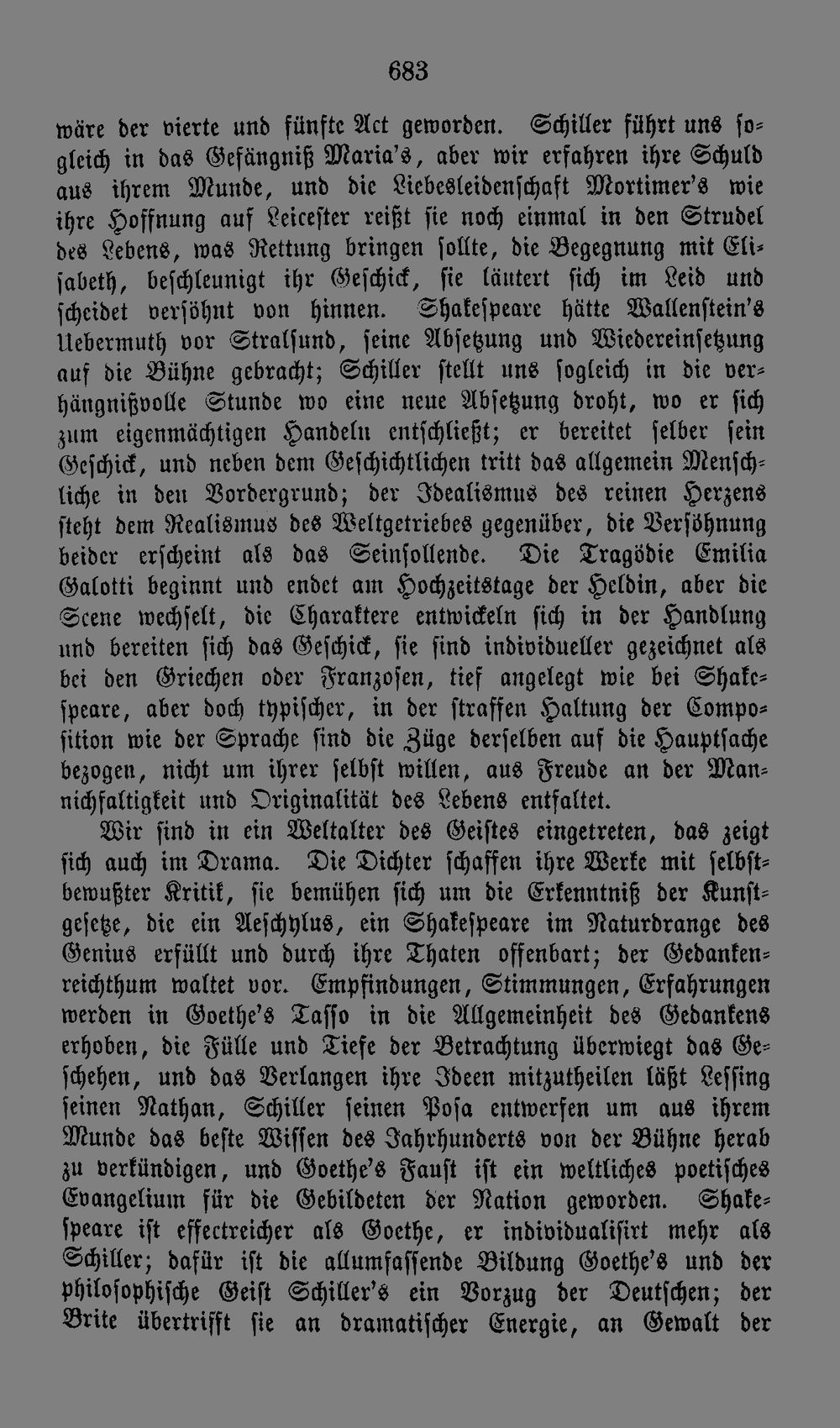 683

wäre der vierte und fünfte Act geworden. Schiller führt uns sogleich in das Gefängniß Maria's, aber wir erfahren ihre Schuld aus ihrem Munde, und die Liebesleidenschaft Mortimer's wie ihre Hoffnung auf Leicester reißt sie noch einmal in den Strudel des Lebens, was Rettung bringen sollte, die Begegnung mit Elisabeth, beschleunigt ihr Geschick, sie läutert sich im Leid und scheidet versöhnt von hinnen. Shakespeare hätte Wallenstein's Uebermuth vor Stralsund, seine Absetzung und Wiedereinsetzung auf die Bühne gebracht; Schiller stellt uns sogleich in die verhängnißvolle Stunde wo eine neue Absetzung droht, wo er sich zum eigenmächtigen Handeln entschließt; er bereitet selber sein Geschick, und neben dem Geschichtlichen tritt das allgemein Menschliche in den Vordergrund; der Idealismus des reinen Herzens steht dem Realismus des Weltgetriebes gegenüber, die Versöhnung beider erscheint als das Seinsollende. Die Tragödie Emilia Galotti beginnt und endet am Hochzeitstage der Heldin, aber die Scene wechselt, die Charaktere entwickeln sich in der Handlung und bereiten sich das Geschick, sie sind individueller gezeichnet als bei den Griechen oder Franzosen, tief angelegt wie bei Shakespeare, aber doch typischer, in der straffen Haltung der Composition wie der Sprache sind die Züge derselben auf die Hauptsache bezogen, nicht um ihrer selbst willen, aus Freude an der Mannichfaltigkeit und Originalität des Lebens entfaltet.

Wir sind in ein Weltalter des Geistes eingetreten, das zeigt sich auch im Drama. Die Dichter schaffen ihre Werke mit selbstbewußter Kritik, sie bemühen sich um die Erkenntniß der Kunstgesetze, die ein Aeschylus, ein Shakespeare im Naturdrange des Genius erfüllt und durch ihre Thaten offenbart; der Gedankenreichthum waltet vor. Empfindungen, Stimmungen, Erfahrungen werden in Goethe's Tasso in die Allgemeinheit des Gedankens erhoben, die Fülle und Tiefe der Betrachtung überwiegt das Geschehen, und das Verlangen ihre Ideen mitzutheilen läßt Lessing seinen Nathan, Schiller seinen Posa entwerfen um aus ihrem Munde das beste Wissen des Jahrhunderts von der Bühne herab zu verkündigen, und Goethe's Faust ist ein weltliches poetisches Evangelium für die Gebildeten der Nation geworden. Shakespeare ist effectreicher als Goethe, er individualisirt mehr als Schiller; dafür ist die allumfassende Bildung Goethe's und der philosophische Geist Schiller's ein Vorzug der Deutschen; der Brite übertrifft sie an dramatischer Energie, an Gewalt der